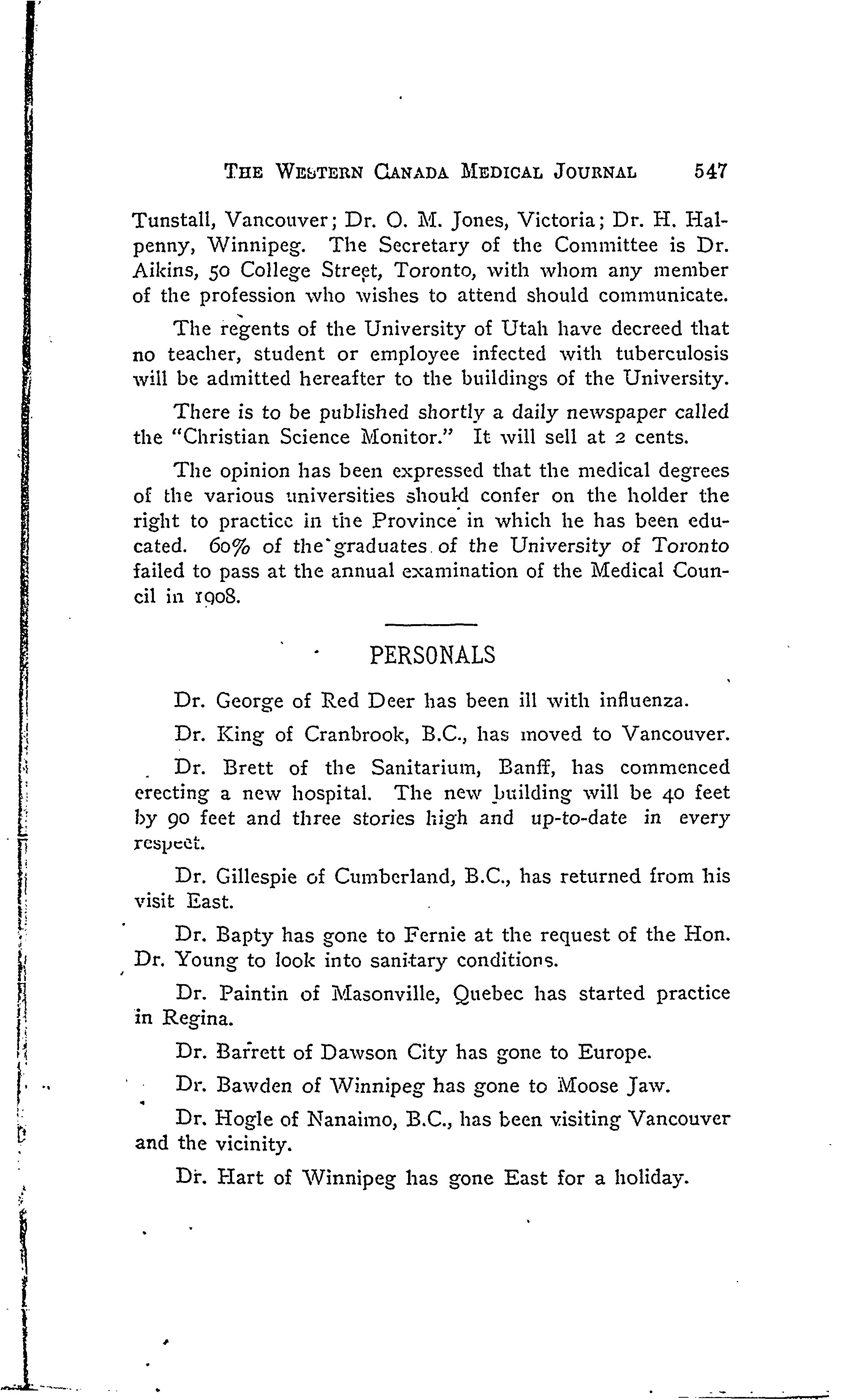 THE WESTERN CANADA MEDICAL JOURNAL 547

Tunstall, Vancouver; Dr. O. M. Jones, Victoria; Dr. H. Halpenny, Winnipeg. The Secretary of the Committee is Dr. Aikins, 50 College Street, Toronto, with whom any member of the profession who wishes to attend should communicate.

The regents of the University of Utah have decreed that no teacher, student or employee infected with tuberculosis will be admitted hereafter to the buildings of the University.

There is to be published shortly a daily newspaper called the "Christian Science Monitor." It will sell at 2 cents.

The opinion has been expressed that the medical degrees of the various universities should confer on the holder the right to practice in the Province in which he has been educated. 60% of the graduates of the University of Toronto failed to pass at the annual examination of the Medical Council in 1908.

PERSONALS

Dr. George of Red Deer has been ill with influenza.

Dr. King of Cranbrook, B.C., has moved to Vancouver.

Dr. Brett of the Sanitarium, Banff, has commenced erecting a new hospital. The new building will be 40 feet by 90 feet and three stories high and up-to-date in every respect.

Dr. Gillespie of Cumberland, B.C., has returned from his visit East.

Dr. Bapty has gone to Fernie at the request of the Hon. Dr. Young to look into sanitary conditions.

Dr. Paintin of Masonville, Quebec has started practice in Regina.

Dr. Barrett of Dawson City has gone to Europe.

Dr. Bawden of Winnipeg has gone to Moose Jaw.

Dr. Hogle of Nanaimo, B.C., has been visiting Vancouver and the vicinity.

Dr. Hart of Winnipeg has gone East for a holiday.